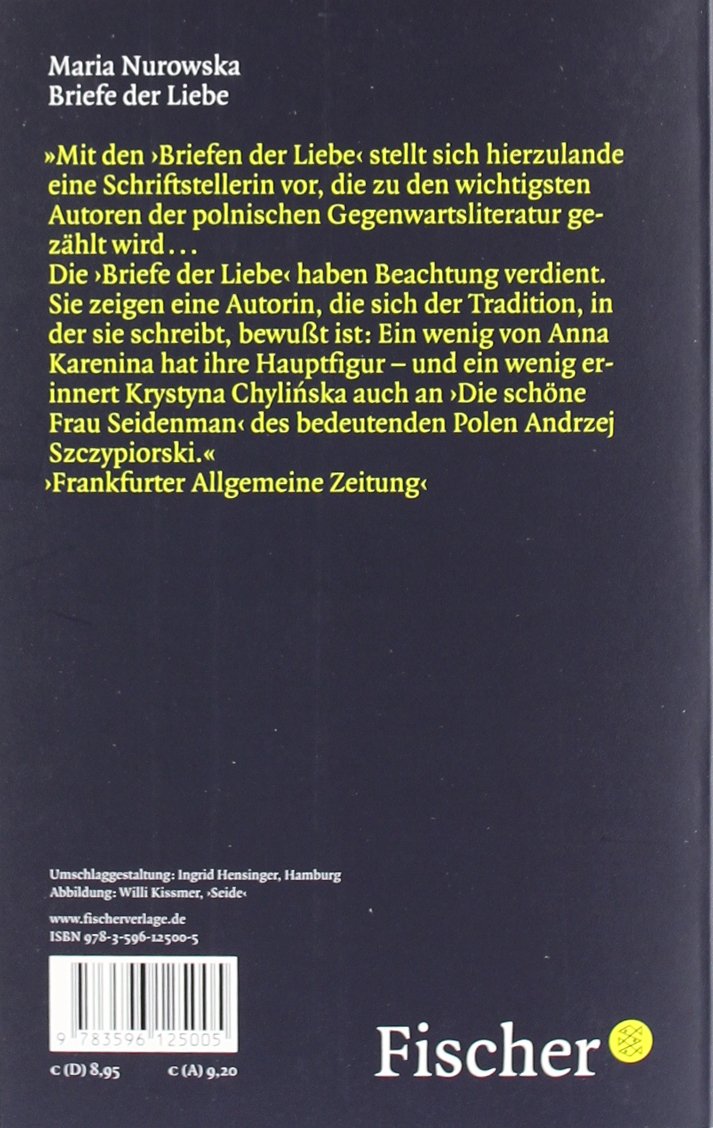 Maria Nurowska
Briefe der Liebe

»Mit den ›Briefen der Liebe‹ stellt sich hierzulande eine Schriftstellerin vor, die zu den wichtigsten Autoren der polnischen Gegenwartsliteratur gezählt wird …
Die ›Briefe der Liebe‹ haben Beachtung verdient. Sie zeigen eine Autorin, die sich der Tradition, in der sie schreibt, bewußt ist: Ein wenig von Anna Karenina hat ihre Hauptfigur – und ein wenig erinnert Krystyna Chylińska auch an ›Die schöne Frau Seidenman‹ des bedeutenden Polen Andrzej Szczypiorski.«
›Frankfurter Allgemeine Zeitung‹

Umschlaggestaltung: Ingrid Hensinger, Hamburg
Abbildung: Willi Kissmer, ›Seide‹

www.fischerverlage.de
ISBN 978-3-596-12500-5

9 783596 125005

€ (D) 8,95 € (A) 9,20

Fischer